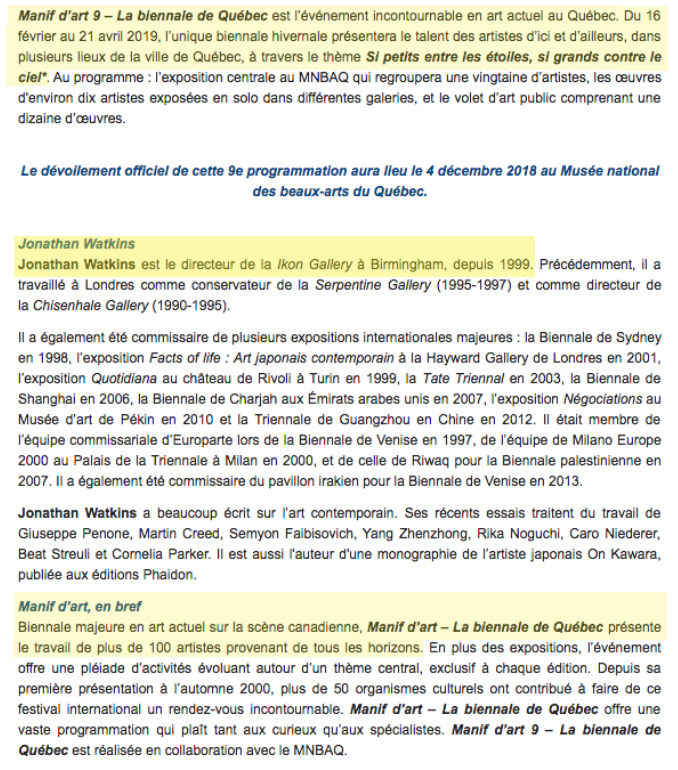 Manif d'art 9 – La biennale de Québec est l'événement incontournable en art actuel au Québec. Du 16 février au 21 avril 2019, l'unique biennale hivernale présentera le talent des artistes d'ici et d'ailleurs, dans plusieurs lieux de la ville de Québec, à travers le thème Si petits entre les étoiles, si grands contre le ciel*. Au programme : l'exposition centrale au MNBAQ qui regroupera une vingtaine d'artistes, les œuvres d'environ dix artistes exposées en solo dans différentes galeries, et le volet d'art public comprenant une dizaine d'œuvres.

Le dévoilement officiel de cette 9e programmation aura lieu le 4 décembre 2018 au Musée national des beaux-arts du Québec.

Jonathan Watkins
Jonathan Watkins est le directeur de la Ikon Gallery à Birmingham, depuis 1999. Précédemment, il a travaillé à Londres comme conservateur de la Serpentine Gallery (1995-1997) et comme directeur de la Chisenhale Gallery (1990-1995).

Il a également été commissaire de plusieurs expositions internationales majeures : la Biennale de Sydney en 1998, l'exposition Facts of life : Art japonais contemporain à la Hayward Gallery de Londres en 2001, l'exposition Quotidiana au château de Rivoli à Turin en 1999, la Tate Triennal en 2003, la Biennale de Shanghai en 2006, la Biennale de Charjah aux Émirats arabes unis en 2007, l'exposition Négociations au Musée d'art de Pékin en 2010 et la Triennale de Guangzhou en Chine en 2012. Il était membre de l'équipe commissariale d'Europarte lors de la Biennale de Venise en 1997, de l'équipe de Milano Europe 2000 au Palais de la Triennale à Milan en 2000, et de celle de Riwaq pour la Biennale palestinienne en 2007. Il a également été commissaire du pavillon irakien pour la Biennale de Venise en 2013.

Jonathan Watkins a beaucoup écrit sur l'art contemporain. Ses récents essais traitent du travail de Giuseppe Penone, Martin Creed, Semyon Faibisovich, Yang Zhenzhong, Rika Noguchi, Caro Niederer, Beat Streuli et Cornelia Parker. Il est aussi l'auteur d'une monographie de l'artiste japonais On Kawara, publiée aux éditions Phaidon.

Manif d'art, en bref
Biennale majeure en art actuel sur la scène canadienne, Manif d'art – La biennale de Québec présente le travail de plus de 100 artistes provenant de tous les horizons. En plus des expositions, l'événement offre une pléiade d'activités évoluant autour d'un thème central, exclusif à chaque édition. Depuis sa première présentation à l'automne 2000, plus de 50 organismes culturels ont contribué à faire de ce festival international un rendez-vous incontournable. Manif d'art – La biennale de Québec offre une vaste programmation qui plaît tant aux curieux qu'aux spécialistes. Manif d'art 9 – La biennale de Québec est réalisée en collaboration avec le MNBAQ.